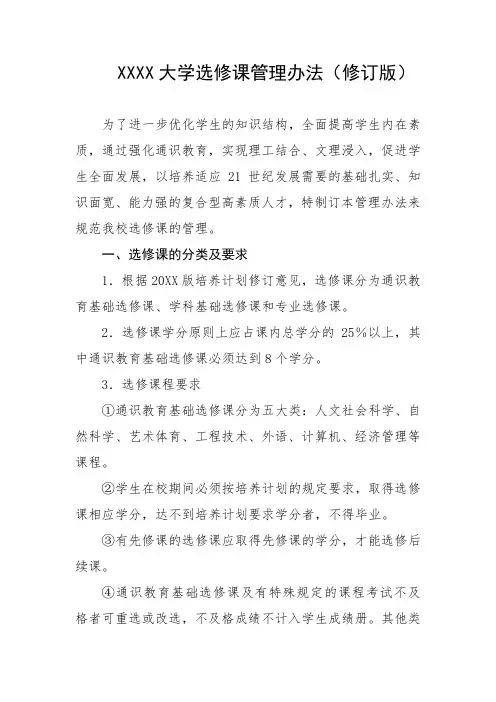 XXXX 大学选修课管理办法（修订版）

为了进一步优化学生的知识结构，全面提高学生内在素质，通过强化通识教育，实现理工结合、文理浸入，促进学生全面发展，以培养适应 21 世纪发展需要的基础扎实、知识面宽、能力强的复合型高素质人才，特制订本管理办法来规范我校选修课的管理。

一、选修课的分类及要求

1．根据 20XX 版培养计划修订意见，选修课分为通识教育基础选修课、学科基础选修课和专业选修课。

2．选修课学分原则上应占课内总学分的 25%以上，其中通识教育基础选修课必须达到 8 个学分。

3．选修课程要求

①通识教育基础选修课分为五大类：人文社会科学、自然科学、艺术体育、工程技术、外语、计算机、经济管理等课程。

②学生在校期间必须按培养计划的规定要求，取得选修课相应学分，达不到培养计划要求学分者，不得毕业。

③有先修课的选修课应取得先修课的学分，才能选修后续课。

④通识教育基础选修课及有特殊规定的课程考试不及格者可重选或改选，不及格成绩不计入学生成绩册。其他类